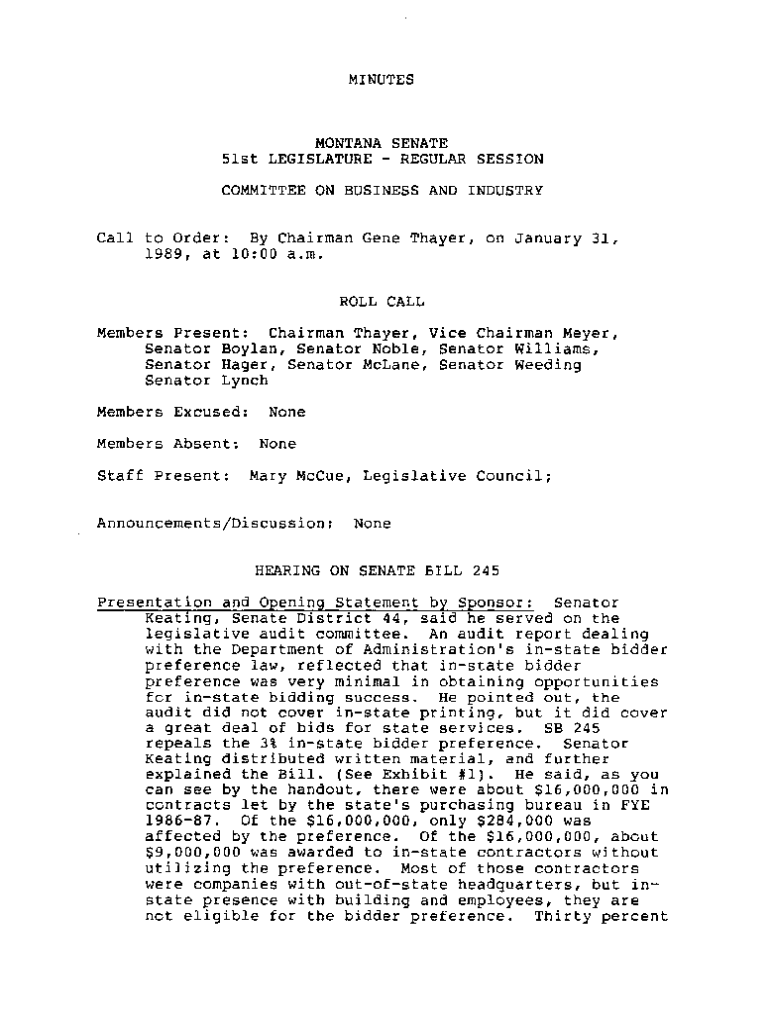 MINUTES

MONTANA SENATE
51st LEGISLATURE - REGULAR SESSION

COMMITTEE ON BUSINESS AND INDUSTRY

Call to Order: By Chairman Gene Thayer, on January 31, 1989, at 10:00 a.m.

ROLL CALL

Members Present: Chairman Thayer, Vice Chairman Meyer, Senator Boylan, Senator Noble, Senator Williams, Senator Hager, Senator McLane, Senator Weeding Senator Lynch

Members Excused: None

Members Absent: None

Staff Present: Mary McCue, Legislative Council;

Announcements/Discussion: None

HEARING ON SENATE BILL 245

Presentation and Opening Statement by Sponsor: Senator Keating, Senate District 44, said he served on the legislative audit committee. An audit report dealing with the Department of Administration's in-state bidder preference law, reflected that in-state bidder preference was very minimal in obtaining opportunities for in-state bidding success. He pointed out, the audit did not cover in-state printing, but it did cover a great deal of bids for state services. SB 245 repeals the 3% in-state bidder preference. Senator Keating distributed written material, and further explained the Bill. (See Exhibit #1). He said, as you can see by the handout, there were about $16,000,000 in contracts let by the state's purchasing bureau in FYE 1986-87. Of the $16,000,000, only $284,000 was affected by the preference. Of the $16,000,000, about $9,000,000 was awarded to in-state contractors without utilizing the preference. Most of those contractors were companies with out-of-state headquarters, but in-state presence with building and employees, they are not eligible for the bidder preference. Thirty percent